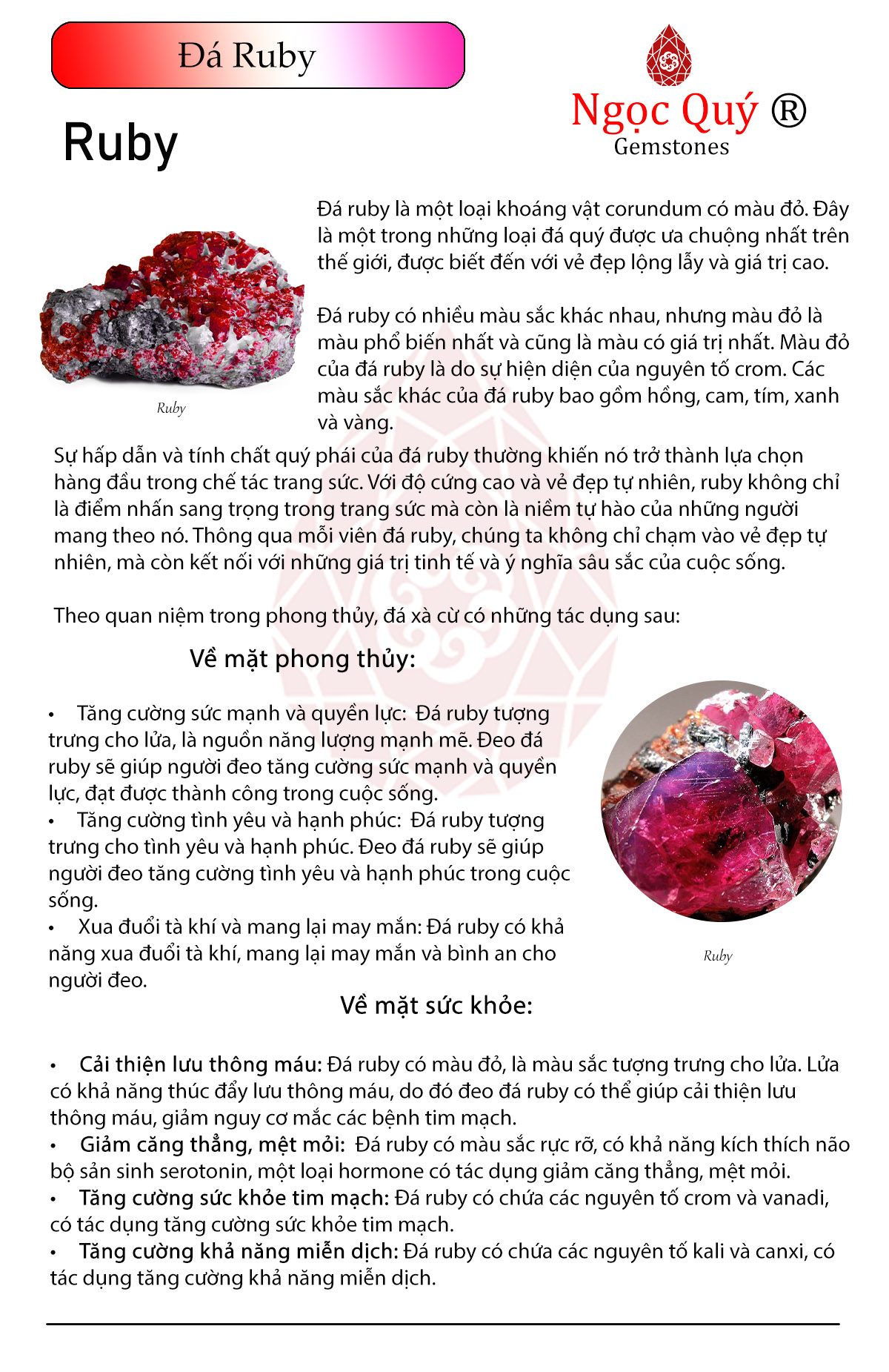 Đá Ruby

Ngọc Quý ®
Gemstones

Ruby

Ruby

Đá ruby là một loại khoáng vật corundum có màu đỏ. Đây là một trong những loại đá quý được ưa chuộng nhất trên thế giới, được biết đến với vẻ đẹp lộng lẫy và giá trị cao.

Đá ruby có nhiều màu sắc khác nhau, nhưng màu đỏ là màu phổ biến nhất và cũng là màu có giá trị nhất. Màu đỏ của đá ruby là do sự hiện diện của nguyên tố crom. Các màu sắc khác của đá ruby bao gồm hồng, cam, tím, xanh và vàng.

Sự hấp dẫn và tính chất quý phái của đá ruby thường khiến nó trở thành lựa chọn hàng đầu trong chế tác trang sức. Với độ cứng cao và vẻ đẹp tự nhiên, ruby không chỉ là điểm nhấn sang trọng trong trang sức mà còn là niềm tự hào của những người mang theo nó. Thông qua mỗi viên đá ruby, chúng ta không chỉ chạm vào vẻ đẹp tự nhiên, mà còn kết nối với những giá trị tinh tế và ý nghĩa sâu sắc của cuộc sống.

Theo quan niệm trong phong thủy, đá xà cừ có những tác dụng sau:

Về mặt phong thủy:

• Tăng cường sức mạnh và quyền lực: Đá ruby tượng trưng cho lửa, là nguồn năng lượng mạnh mẽ. Đeo đá ruby sẽ giúp người đeo tăng cường sức mạnh và quyền lực, đạt được thành công trong cuộc sống.
• Tăng cường tình yêu và hạnh phúc: Đá ruby tượng trưng cho tình yêu và hạnh phúc. Đeo đá ruby sẽ giúp người đeo tăng cường tình yêu và hạnh phúc trong cuộc sống.
• Xua đuổi tà khí và mang lại may mắn: Đá ruby có khả năng xua đuổi tà khí, mang lại may mắn và bình an cho người đeo.

Ruby

Về mặt sức khỏe:

• Cải thiện lưu thông máu: Đá ruby có màu đỏ, là màu sắc tượng trưng cho lửa. Lửa có khả năng thúc đẩy lưu thông máu, do đó đeo đá ruby có thể giúp cải thiện lưu thông máu, giảm nguy cơ mắc các bệnh tim mạch.
• Giảm căng thẳng, mệt mỏi: Đá ruby có màu sắc rực rỡ, có khả năng kích thích não bộ sản sinh serotonin, một loại hormone có tác dụng giảm căng thẳng, mệt mỏi.
• Tăng cường sức khỏe tim mạch: Đá ruby có chứa các nguyên tố crom và vanadi, có tác dụng tăng cường sức khỏe tim mạch.
• Tăng cường khả năng miễn dịch: Đá ruby có chứa các nguyên tố kali và canxi, có tác dụng tăng cường khả năng miễn dịch.